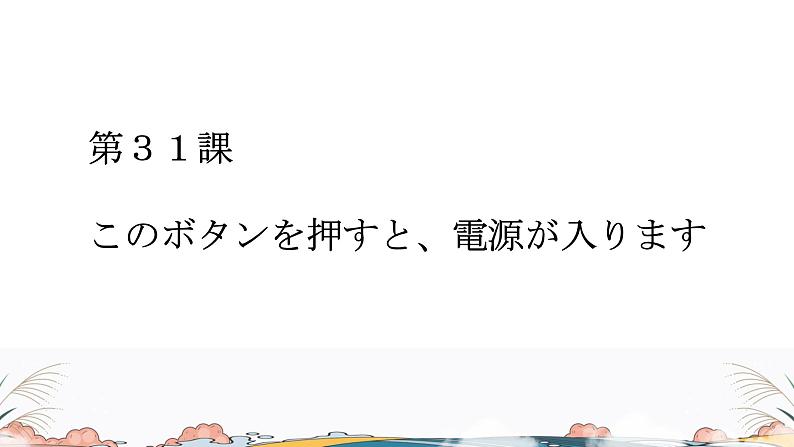 第３１課

このボタンを押すと、電源が入ります